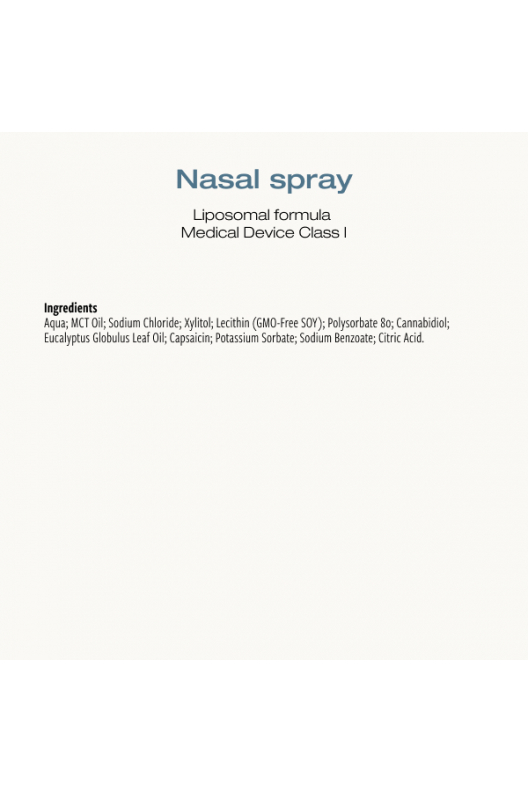 Nasal spray

Liposomal formula
Medical Device Class I

Ingredients
Aqua; MCT Oil; Sodium Chloride; Xylitol; Lecithin (GMO-Free SOY); Polysorbate 80; Cannabidiol; Eucalyptus Globulus Leaf Oil; Capsaicin; Potassium Sorbate; Sodium Benzoate; Citric Acid.